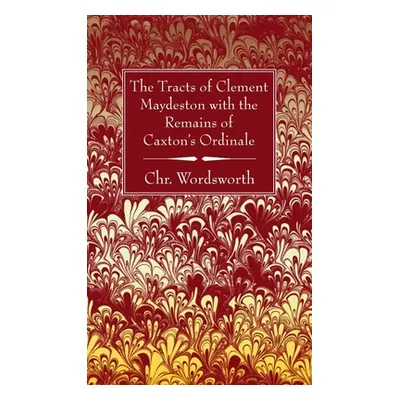 The Tracts of Clement Maydeston with the Remains of Caxton's Ordinale

Chr. Wordsworth